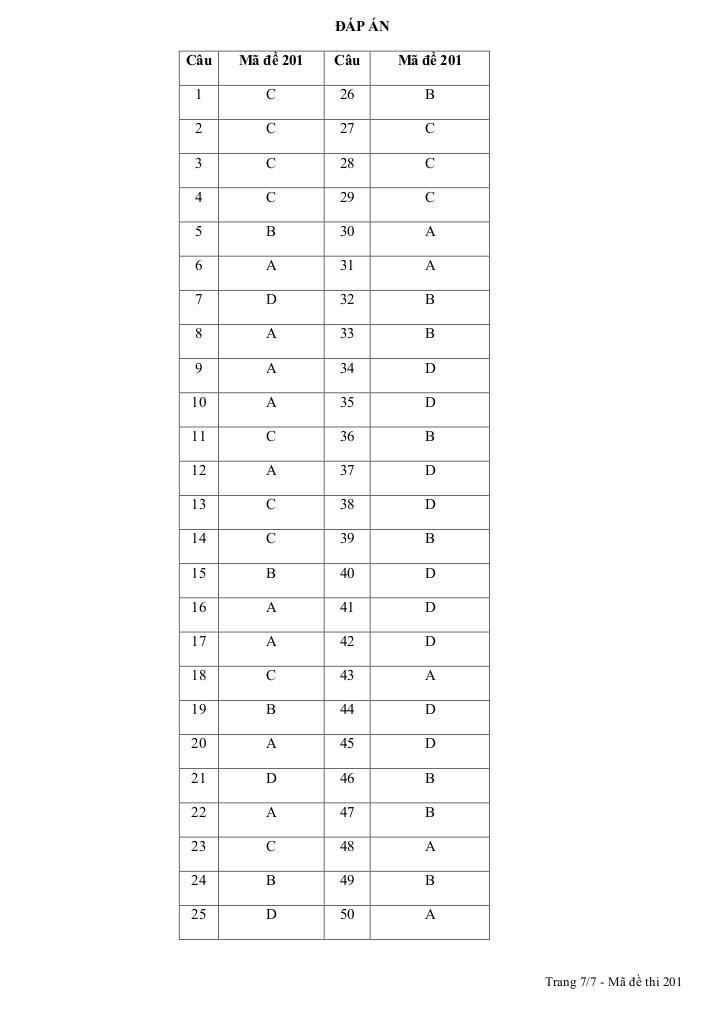 ĐÁP ÁN

| Câu | Mã đề 201 | Câu | Mã đề 201 |
|---|---|---|---|
| 1 | C | 26 | B |
| 2 | C | 27 | C |
| 3 | C | 28 | C |
| 4 | C | 29 | C |
| 5 | B | 30 | A |
| 6 | A | 31 | A |
| 7 | D | 32 | B |
| 8 | A | 33 | B |
| 9 | A | 34 | D |
| 10 | A | 35 | D |
| 11 | C | 36 | B |
| 12 | A | 37 | D |
| 13 | C | 38 | D |
| 14 | C | 39 | B |
| 15 | B | 40 | D |
| 16 | A | 41 | D |
| 17 | A | 42 | D |
| 18 | C | 43 | A |
| 19 | B | 44 | D |
| 20 | A | 45 | D |
| 21 | D | 46 | B |
| 22 | A | 47 | B |
| 23 | C | 48 | A |
| 24 | B | 49 | B |
| 25 | D | 50 | A |

Trang 7/7 - Mã đề thi 201